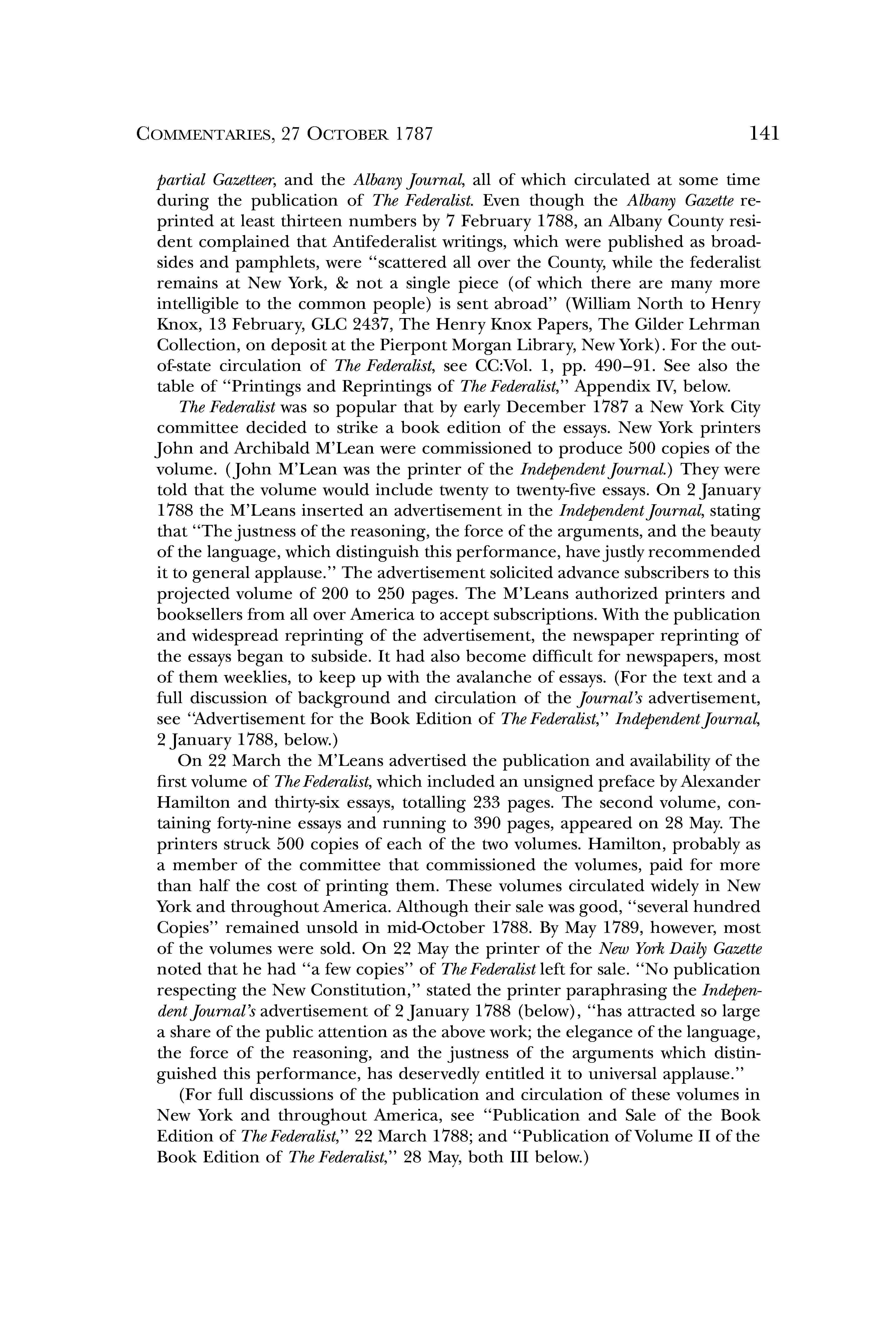 COMMENTARIES, 27 OCTOBER 1787 141

partial Gazetteer, and the Albany Journal, all of which circulated at some time during the publication of The Federalist. Even though the Albany Gazette reprinted at least thirteen numbers by 7 February 1788, an Albany County resident complained that Antifederalist writings, which were published as broadsides and pamphlets, were "scattered all over the County, while the federalist remains at New York, & not a single piece (of which there are many more intelligible to the common people) is sent abroad" (William North to Henry Knox, 13 February, GLC 2437, The Henry Knox Papers, The Gilder Lehrman Collection, on deposit at the Pierpont Morgan Library, New York). For the out-of-state circulation of The Federalist, see CC:Vol. 1, pp. 490–91. See also the table of "Printings and Reprintings of The Federalist," Appendix IV, below.

The Federalist was so popular that by early December 1787 a New York City committee decided to strike a book edition of the essays. New York printers John and Archibald M'Lean were commissioned to produce 500 copies of the volume. (John M'Lean was the printer of the Independent Journal.) They were told that the volume would include twenty to twenty-five essays. On 2 January 1788 the M'Leans inserted an advertisement in the Independent Journal, stating that "The justness of the reasoning, the force of the arguments, and the beauty of the language, which distinguish this performance, have justly recommended it to general applause." The advertisement solicited advance subscribers to this projected volume of 200 to 250 pages. The M'Leans authorized printers and booksellers from all over America to accept subscriptions. With the publication and widespread reprinting of the advertisement, the newspaper reprinting of the essays began to subside. It had also become difficult for newspapers, most of them weeklies, to keep up with the avalanche of essays. (For the text and a full discussion of background and circulation of the Journal's advertisement, see "Advertisement for the Book Edition of The Federalist," Independent Journal, 2 January 1788, below.)

On 22 March the M'Leans advertised the publication and availability of the first volume of The Federalist, which included an unsigned preface by Alexander Hamilton and thirty-six essays, totalling 233 pages. The second volume, containing forty-nine essays and running to 390 pages, appeared on 28 May. The printers struck 500 copies of each of the two volumes. Hamilton, probably as a member of the committee that commissioned the volumes, paid for more than half the cost of printing them. These volumes circulated widely in New York and throughout America. Although their sale was good, "several hundred Copies" remained unsold in mid-October 1788. By May 1789, however, most of the volumes were sold. On 22 May the printer of the New York Daily Gazette noted that he had "a few copies" of The Federalist left for sale. "No publication respecting the New Constitution," stated the printer paraphrasing the Independent Journal's advertisement of 2 January 1788 (below), "has attracted so large a share of the public attention as the above work; the elegance of the language, the force of the reasoning, and the justness of the arguments which distinguished this performance, has deservedly entitled it to universal applause."

(For full discussions of the publication and circulation of these volumes in New York and throughout America, see "Publication and Sale of the Book Edition of The Federalist," 22 March 1788; and "Publication of Volume II of the Book Edition of The Federalist," 28 May, both III below.)